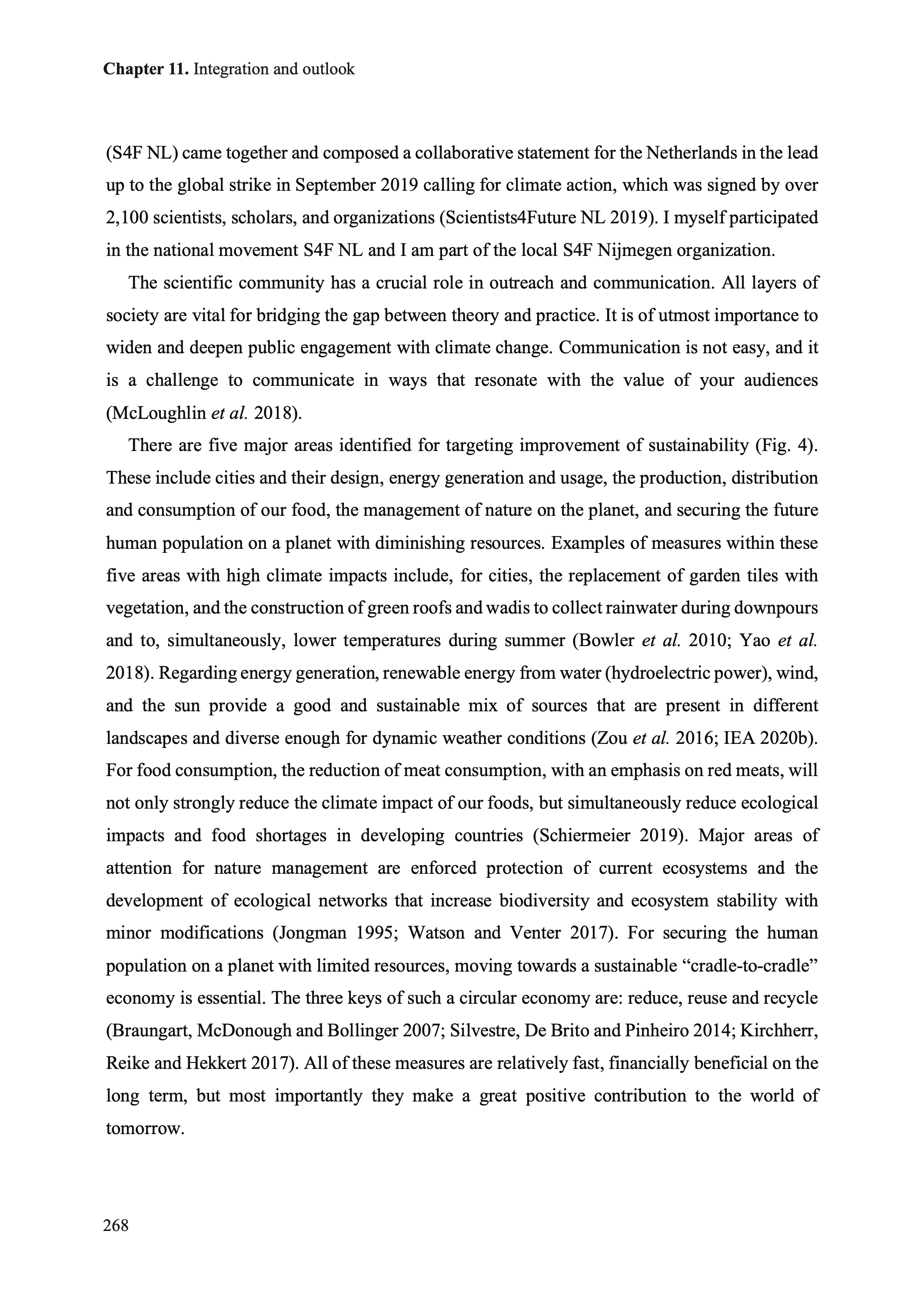 Chapter 11. Integration and outlook

(S4F NL) came together and composed a collaborative statement for the Netherlands in the lead up to the global strike in September 2019 calling for climate action, which was signed by over 2,100 scientists, scholars, and organizations (Scientists4Future NL 2019). I myself participated in the national movement S4F NL and I am part of the local S4F Nijmegen organization.

The scientific community has a crucial role in outreach and communication. All layers of society are vital for bridging the gap between theory and practice. It is of utmost importance to widen and deepen public engagement with climate change. Communication is not easy, and it is a challenge to communicate in ways that resonate with the value of your audiences (McLoughlin et al. 2018).

There are five major areas identified for targeting improvement of sustainability (Fig. 4). These include cities and their design, energy generation and usage, the production, distribution and consumption of our food, the management of nature on the planet, and securing the future human population on a planet with diminishing resources. Examples of measures within these five areas with high climate impacts include, for cities, the replacement of garden tiles with vegetation, and the construction of green roofs and wadis to collect rainwater during downpours and to, simultaneously, lower temperatures during summer (Bowler et al. 2010; Yao et al. 2018). Regarding energy generation, renewable energy from water (hydroelectric power), wind, and the sun provide a good and sustainable mix of sources that are present in different landscapes and diverse enough for dynamic weather conditions (Zou et al. 2016; IEA 2020b). For food consumption, the reduction of meat consumption, with an emphasis on red meats, will not only strongly reduce the climate impact of our foods, but simultaneously reduce ecological impacts and food shortages in developing countries (Schiermeier 2019). Major areas of attention for nature management are enforced protection of current ecosystems and the development of ecological networks that increase biodiversity and ecosystem stability with minor modifications (Jongman 1995; Watson and Venter 2017). For securing the human population on a planet with limited resources, moving towards a sustainable “cradle-to-cradle” economy is essential. The three keys of such a circular economy are: reduce, reuse and recycle (Braungart, McDonough and Bollinger 2007; Silvestre, De Brito and Pinheiro 2014; Kirchherr, Reike and Hekkert 2017). All of these measures are relatively fast, financially beneficial on the long term, but most importantly they make a great positive contribution to the world of tomorrow.

268